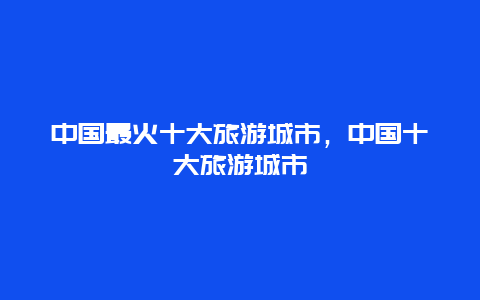 中国最火十大旅游城市，中国十大旅游城市